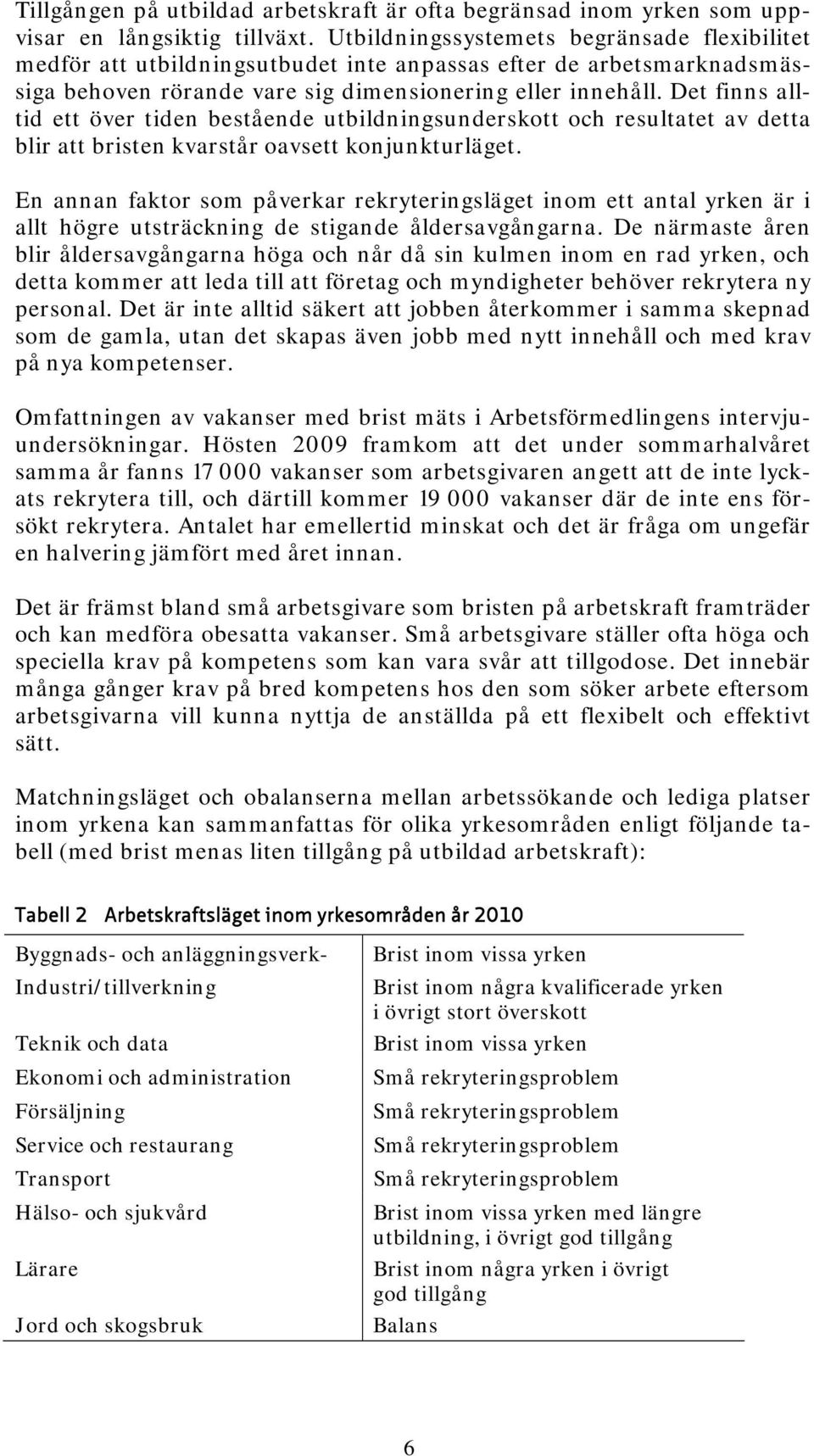 Tillgången på utbildad arbetskraft är ofta begränsad inom yrken som uppvisar en långsiktig tillväxt. Utbildningssystemets begränsade flexibilitet medför att utbildningsutbudet inte anpassas efter de arbetsmarknadsmässiga behoven rörande vare sig dimensionering eller innehåll. Det finns alltid ett över tiden bestående utbildningsunderskott och resultatet av detta blir att bristen kvarstår oavsett konjunkturläget.

En annan faktor som påverkar rekryteringsläget inom ett antal yrken är i allt högre utsträckning de stigande åldersavgångarna. De närmaste åren blir åldersavgångarna höga och når då sin kulmen inom en rad yrken, och detta kommer att leda till att företag och myndigheter behöver rekrytera ny personal. Det är inte alltid säkert att jobben återkommer i samma skepnad som de gamla, utan det skapas även jobb med nytt innehåll och med krav på nya kompetenser.

Omfattningen av vakanser med brist mäts i Arbetsförmedlingens intervjuundersökningar. Hösten 2009 framkom att det under sommarhalvåret samma år fanns 17 000 vakanser som arbetsgivaren angett att de inte lyckats rekrytera till, och därtill kommer 19 000 vakanser där de inte ens försökt rekrytera. Antalet har emellertid minskat och det är fråga om ungefär en halvering jämfört med året innan.

Det är främst bland små arbetsgivare som bristen på arbetskraft framträder och kan medföra obesatta vakanser. Små arbetsgivare ställer ofta höga och speciella krav på kompetens som kan vara svår att tillgodose. Det innebär många gånger krav på bred kompetens hos den som söker arbete eftersom arbetsgivarna vill kunna nyttja de anställda på ett flexibelt och effektivt sätt.

Matchningsläget och obalanserna mellan arbetssökande och lediga platser inom yrkena kan sammanfattas för olika yrkesområden enligt följande tabell (med brist menas liten tillgång på utbildad arbetskraft):

Tabell 2 Arbetskraftsläget inom yrkesområden år 2010

| | |
|---|---|
| Byggnads- och anläggningsverk- | Brist inom vissa yrken |
| Industri/tillverkning | Brist inom några kvalificerade yrken i övrigt stort överskott |
| Teknik och data | Brist inom vissa yrken |
| Ekonomi och administration | Små rekryteringsproblem |
| Försäljning | Små rekryteringsproblem |
| Service och restaurang | Små rekryteringsproblem |
| Transport | Små rekryteringsproblem |
| Hälso- och sjukvård | Brist inom vissa yrken med längre utbildning, i övrigt god tillgång |
| Lärare | Brist inom några yrken i övrigt god tillgång |
| Jord och skogsbruk | Balans |

6